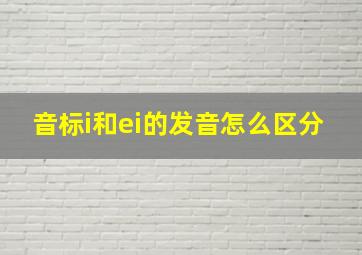 音标i和ei的发音怎么区分